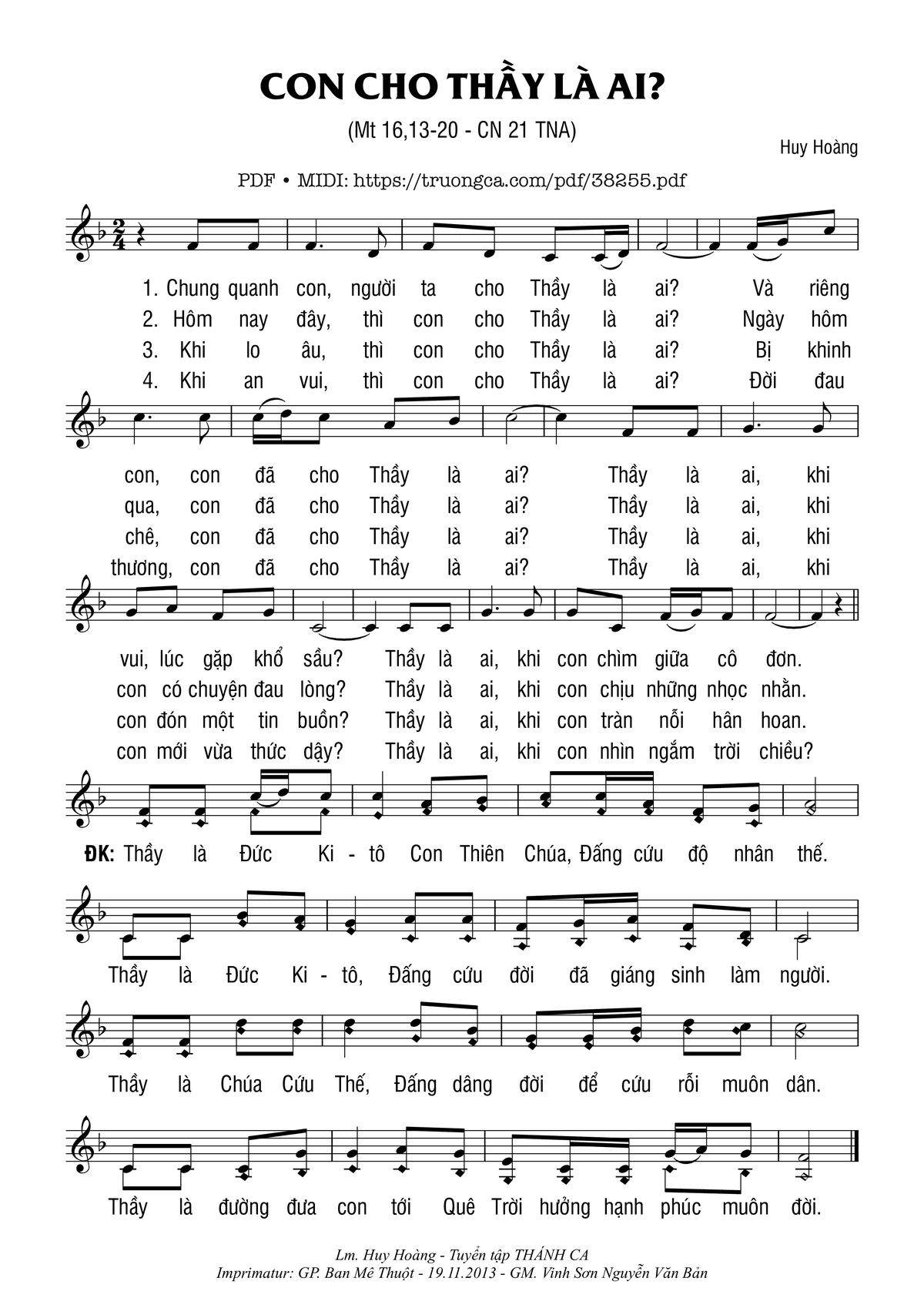 CON CHO THẦY LÀ AI?

(Mt 16,13-20 - CN 21 TNA)

Huy Hoàng

PDF • MIDI: https://truongca.com/pdf/38255.pdf

1. Chung quanh con, người ta cho Thầy là ai? Và riêng
2. Hôm nay đây, thì con cho Thầy là ai? Ngày hôm
3. Khi lo âu, thì con cho Thầy là ai? Bị khinh
4. Khi an vui, thì con cho Thầy là ai? Đời đau

con, con đã cho Thầy là ai? Thầy là ai, khi
qua, con đã cho Thầy là ai? Thầy là ai, khi
chê, con đã cho Thầy là ai? Thầy là ai, khi
thương, con đã cho Thầy là ai? Thầy là ai, khi

vui, lúc gặp khổ sầu? Thầy là ai, khi con chìm giữa cô đơn.
con có chuyện đau lòng? Thầy là ai, khi con chịu những nhọc nhằn.
con đón một tin buồn? Thầy là ai, khi con tràn nỗi hân hoan.
con mới vừa thức dậy? Thầy là ai, khi con nhìn ngắm trời chiều?

ĐK: Thầy là Đức Ki - tô Con Thiên Chúa, Đấng cứu độ nhân thế.

Thầy là Đức Ki - tô, Đấng cứu đời đã giáng sinh làm người.

Thầy là Chúa Cứu Thế, Đấng dâng đời để cứu rỗi muôn dân.

Thầy là đường đưa con tới Quê Trời hưởng hạnh phúc muôn đời.

Lm. Huy Hoàng - Tuyển tập THÁNH CA
Imprimatur: GP. Ban Mê Thuột - 19.11.2013 - GM. Vinh Sơn Nguyễn Văn Bản